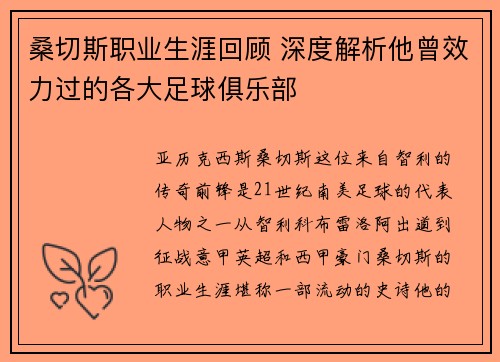 桑切斯职业生涯回顾 深度解析他曾效力过的各大足球俱乐部

亚历克西斯桑切斯这位来自智利的传奇前锋是21世纪南美足球的代表人物之一从智利科布雷洛阿出道到征战意甲英超和西甲豪门桑切斯的职业生涯堪称一部流动的史诗他的